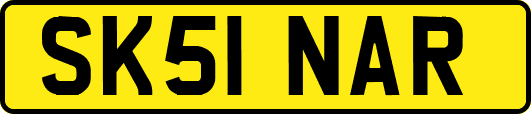 SK51 NAR